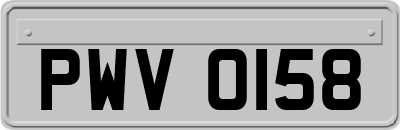 PWV 0158